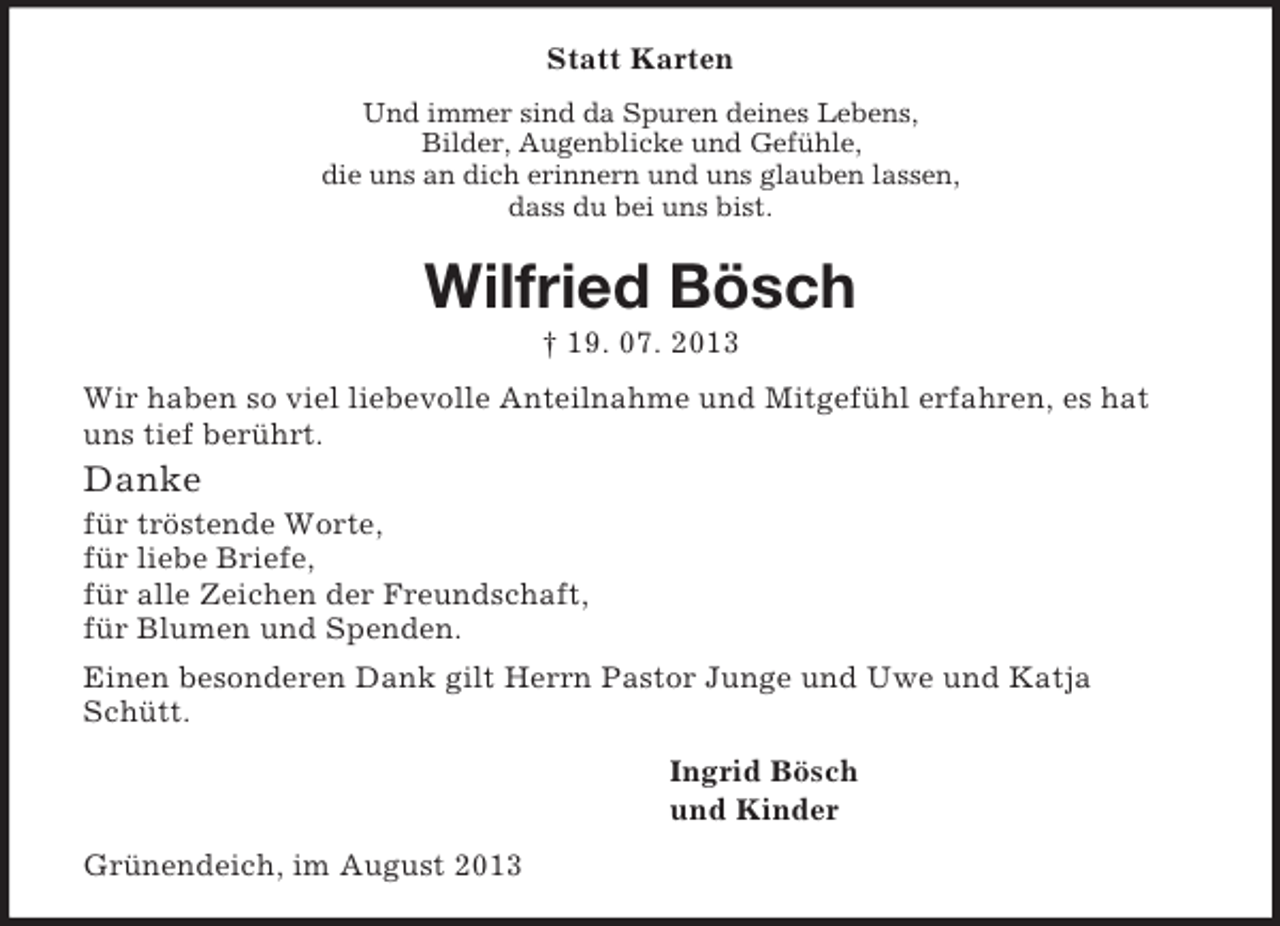 Statt Karten

Und immer sind da Spuren deines Lebens,
Bilder, Augenblicke und Gefühle,
die uns an dich erinnern und uns glauben lassen,
dass du bei uns bist.

Wilfried Bösch

† 19. 07. 2013

Wir haben so viel liebevolle Anteilnahme und Mitgefühl erfahren, es hat uns tief berührt.

Danke

für tröstende Worte,
für liebe Briefe,
für alle Zeichen der Freundschaft,
für Blumen und Spenden.

Einen besonderen Dank gilt Herrn Pastor Junge und Uwe und Katja Schütt.

Ingrid Bösch
und Kinder

Grünendeich, im August 2013